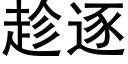 趁逐